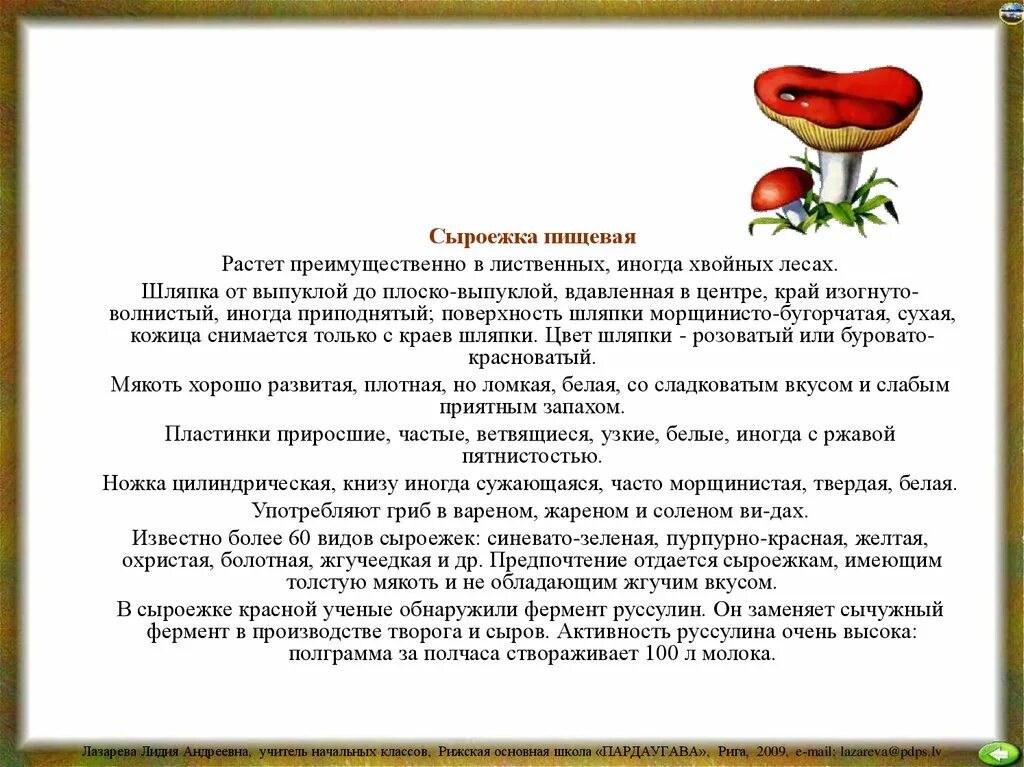 Сыроежка пищевая

Растет преимущественно в лиственных, иногда хвойных лесах.

Шляпка от выпуклой до плоско-выпуклой, вдавленная в центре, край изогнуто-волнистый, иногда приподнятый; поверхность шляпки морщинисто-бугорчатая, сухая, кожица снимается только с краев шляпки. Цвет шляпки - розоватый или буровато-красноватый.

Мякоть хорошо развитая, плотная, но ломкая, белая, со сладковатым вкусом и слабым приятным запахом.

Пластинки приросшие, частые, ветвящиеся, узкие, белые, иногда с ржавой пятнистостью.

Ножка цилиндрическая, книзу иногда сужающаяся, часто морщинистая, твердая, белая.

Употребляют гриб в вареном, жареном и соленом ви-дах.

Известно более 60 видов сыроежек: синевато-зеленая, пурпурно-красная, желтая, охристая, болотная, жгучеедкая и др. Предпочтение отдается сыроежкам, имеющим толстую мякоть и не обладающим жгучим вкусом.

В сыроежке красной ученые обнаружили фермент руссулин. Он заменяет сычужный фермент в производстве творога и сыров. Активность руссулина очень высока: полграмма за полчаса створаживает 100 л молока.

Лазарева Лидия Андреевна, учитель начальных классов, Рижская основная школа «ПАРДАУГАВА», Рига, 2009, e-mail: lazareva@pdps.lv